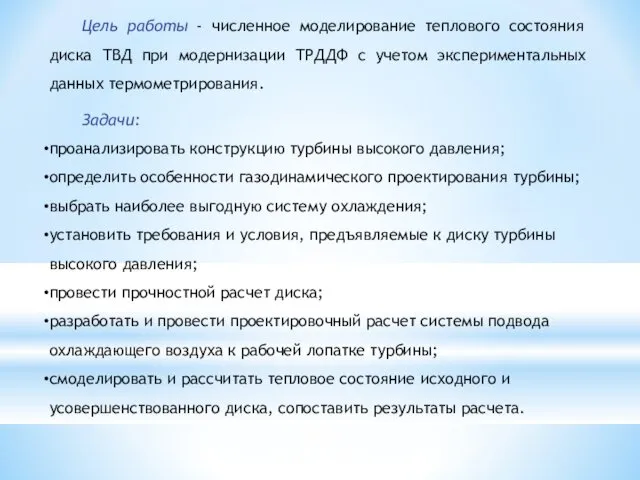 Цель работы - численное моделирование теплового состояния диска ТВД при модернизации ТРДДФ с учетом экспериментальных данных термометрирования.

Задачи:
•проанализировать конструкцию турбины высокого давления;
•определить особенности газодинамического проектирования турбины;
•выбрать наиболее выгодную систему охлаждения;
•установить требования и условия, предъявляемые к диску турбины высокого давления;
•провести прочностной расчет диска;
•разработать и провести проектировочный расчет системы подвода охлаждающего воздуха к рабочей лопатке турбины;
•смоделировать и рассчитать тепловое состояние исходного и усовершенствованного диска, сопоставить результаты расчета.